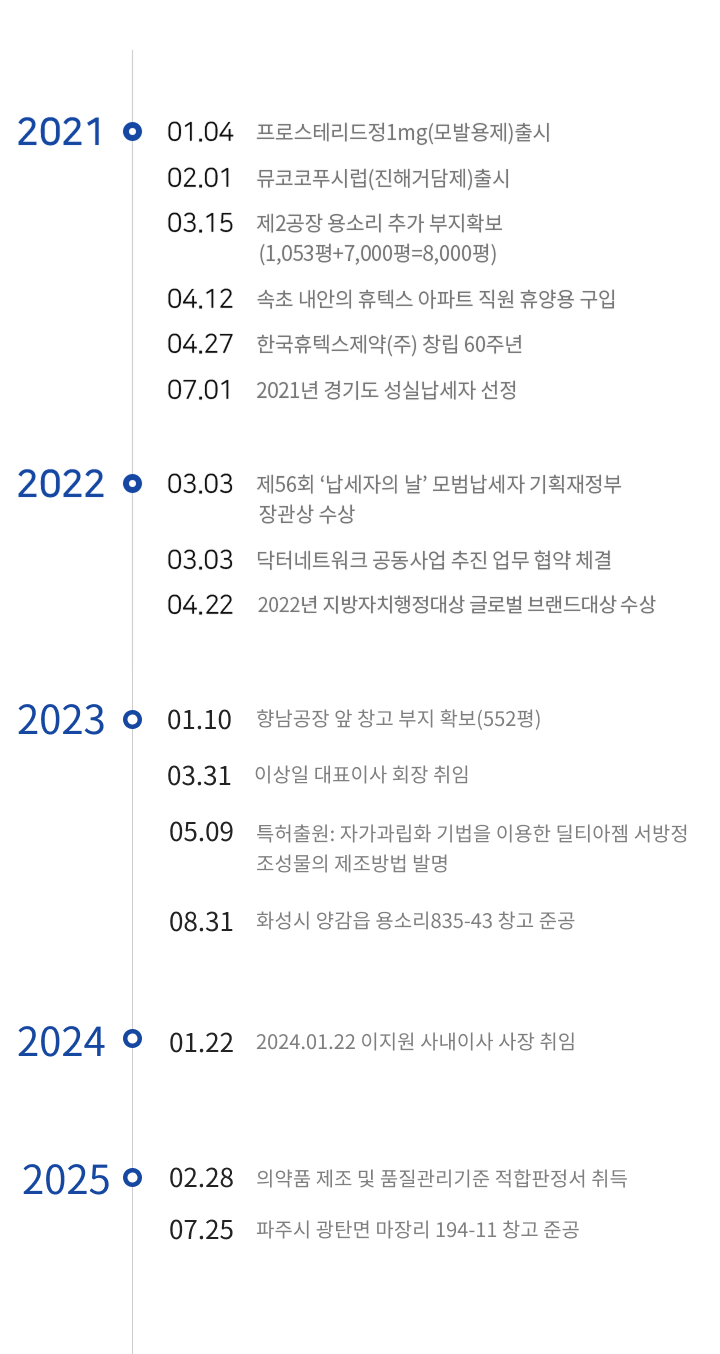 2021

01.04 프로스테리드정1mg(모발용제)출시

02.01 뮤코코푸시럽(진해거담제)출시

03.15 제2공장 용소리 추가 부지확보 (1,053평+7,000평=8,000평)

04.12 속초 내안의 휴텍스 아파트 직원 휴양용 구입

04.27 한국휴텍스제약(주) 창립 60주년

07.01 2021년 경기도 성실납세자 선정

2022

03.03 제56회 '납세자의 날' 모범납세자 기획재정부 장관상 수상

03.03 닥터네트워크 공동사업 추진 업무 협약 체결

04.22 2022년 지방자치행정대상 글로벌 브랜드대상 수상

2023

01.10 향남공장 앞 창고 부지 확보(552평)

03.31 이상일 대표이사 회장 취임

05.09 특허출원: 자가과립화 기법을 이용한 딜티아젬 서방정 조성물의 제조방법 발명

08.31 화성시 양감읍 용소리835-43 창고 준공

2024

01.22 2024.01.22 이지원 사내이사 사장 취임

2025

02.28 의약품 제조 및 품질관리기준 적합판정서 취득

07.25 파주시 광탄면 마장리 194-11 창고 준공